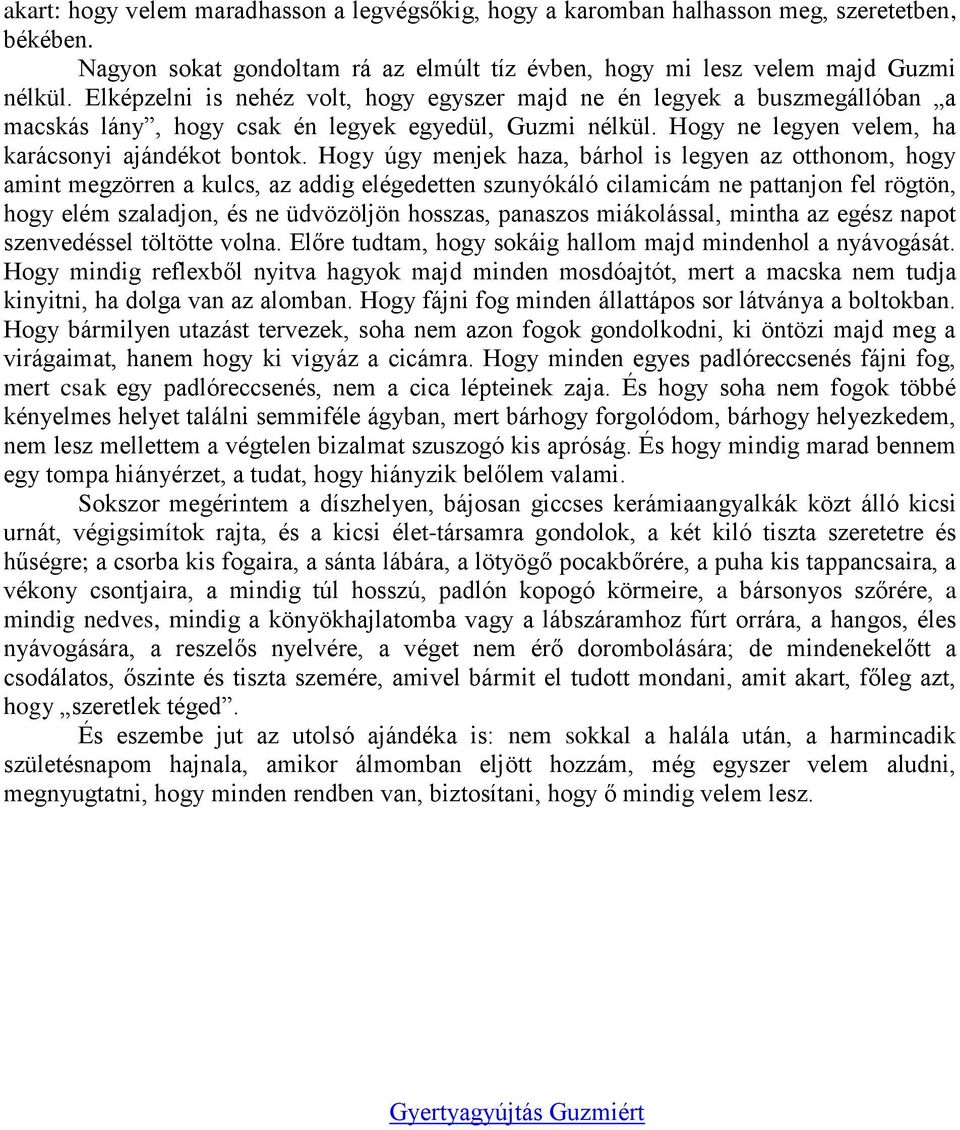 akart: hogy velem maradhasson a legvégsőkig, hogy a karomban halhasson meg, szeretetben, békében.

Nagyon sokat gondoltam rá az elmúlt tíz évben, hogy mi lesz velem majd Guzmi nélkül. Elképzelni is nehéz volt, hogy egyszer majd ne én legyek a buszmegállóban „a macskás lány”, hogy csak én legyek egyedül, Guzmi nélkül. Hogy ne legyen velem, ha karácsonyi ajándékot bontok. Hogy úgy menjek haza, bárhol is legyen az otthonom, hogy amint megzörren a kulcs, az addig elégedetten szunyókáló cilamicám ne pattanjon fel rögtön, hogy elém szaladjon, és ne üdvözöljön hosszas, panaszos miákolással, mintha az egész napot szenvedéssel töltötte volna. Előre tudtam, hogy sokáig hallom majd mindenhol a nyávogását. Hogy mindig reflexből nyitva hagyok majd minden mosdóajtót, mert a macska nem tudja kinyitni, ha dolga van az alomban. Hogy fájni fog minden állattápos sor látványa a boltokban. Hogy bármilyen utazást tervezek, soha nem azon fogok gondolkodni, ki öntözi majd meg a virágaimat, hanem hogy ki vigyáz a cicámra. Hogy minden egyes padlóreccsenés fájni fog, mert csak egy padlóreccsenés, nem a cica lépteinek zaja. És hogy soha nem fogok többé kényelmes helyet találni semmiféle ágyban, mert bárhogy forgolódom, bárhogy helyezkedem, nem lesz mellettem a végtelen bizalmat szuszogó kis apróság. És hogy mindig marad bennem egy tompa hiányérzet, a tudat, hogy hiányzik belőlem valami.

Sokszor megérintem a díszhelyen, bájosan giccses kerámiaangyalkák közt álló kicsi urnát, végigsimítok rajta, és a kicsi élet-társamra gondolok, a két kiló tiszta szeretetre és hűségre; a csorba kis fogaira, a sánta lábára, a lötyögő pocakbőrére, a puha kis tappancsaira, a vékony csontjaira, a mindig túl hosszú, padlón kopogó körmeire, a bársonyos szőrére, a mindig nedves, mindig a könyökhajlatomba vagy a lábszáramhoz fúrt orrára, a hangos, éles nyávogására, a reszelős nyelvére, a véget nem érő dorombolására; de mindenekelőtt a csodálatos, őszinte és tiszta szemére, amivel bármit el tudott mondani, amit akart, főleg azt, hogy „szeretlek téged”.

És eszembe jut az utolsó ajándéka is: nem sokkal a halála után, a harmincadik születésnapom hajnala, amikor álmomban eljött hozzám, még egyszer velem aludni, megnyugtatni, hogy minden rendben van, biztosítani, hogy ő mindig velem lesz.

Gyertyagyújtás Guzmiért